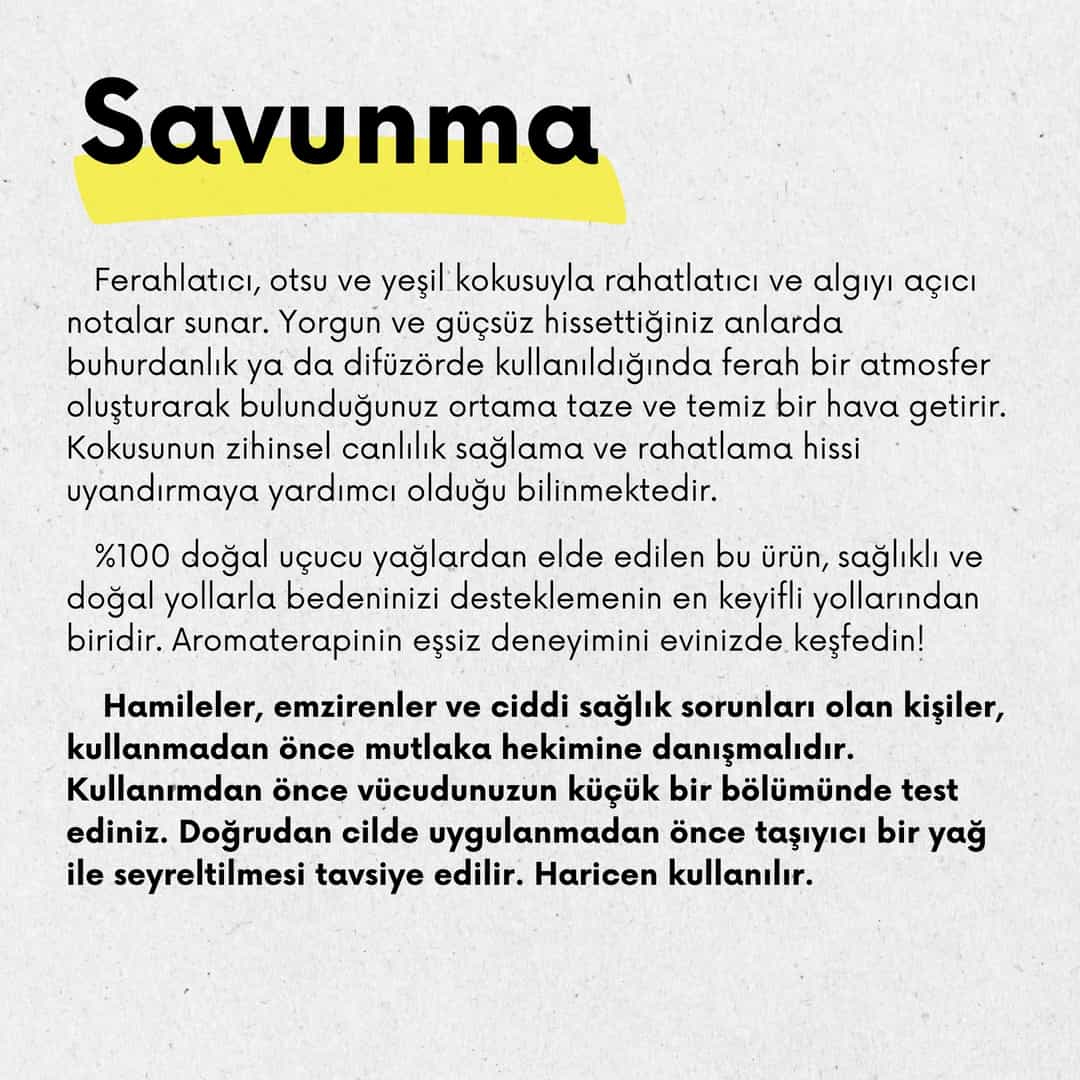 Savunma

Ferahlatıcı, otsu ve yeşil kokusuyla rahatlatıcı ve algıyı açıcı notalar sunar. Yorgun ve güçsüz hissettiğiniz anlarda buhurdanlık ya da difüzörde kullanıldığında ferah bir atmosfer oluşturarak bulunduğunuz ortama taze ve temiz bir hava getirir. Kokusunun zihinsel canlılık sağlama ve rahatlama hissi uyandırmaya yardımcı olduğu bilinmektedir.

%100 doğal uçucu yağlardan elde edilen bu ürün, sağlıklı ve doğal yollarla bedeninizi desteklemenin en keyifli yollarından biridir. Aromaterapinin eşsiz deneyimini evinizde keşfedin!

Hamileler, emzirenler ve ciddi sağlık sorunları olan kişiler, kullanmadan önce mutlaka hekimine danışmalıdır. Kullanımdan önce vücudunuzun küçük bir bölümünde test ediniz. Doğrudan cilde uygulanmadan önce taşıyıcı bir yağ ile seyreltilmesi tavsiye edilir. Haricen kullanılır.